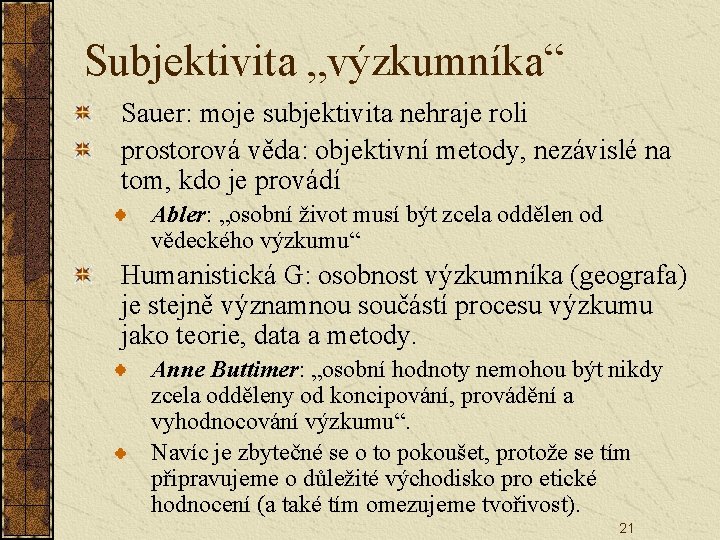 Subjektivita „výzkumníka“

Sauer: moje subjektivita nehraje roli

prostorová věda: objektivní metody, nezávislé na tom, kdo je provádí

Abler: „osobní život musí být zcela oddělen od vědeckého výzkumu“

Humanistická G: osobnost výzkumníka (geografa) je stejně významnou součástí procesu výzkumu jako teorie, data a metody.

Anne Buttimer: „osobní hodnoty nemohou být nikdy zcela odděleny od koncipování, provádění a vyhodnocování výzkumu“.

Navíc je zbytečné se o to pokoušet, protože se tím připravujeme o důležité východisko pro etické hodnocení (a také tím omezujeme tvořivost).

21